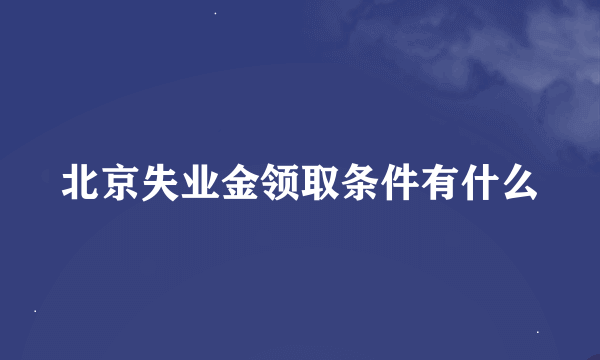 北京失业金领取条件有什么